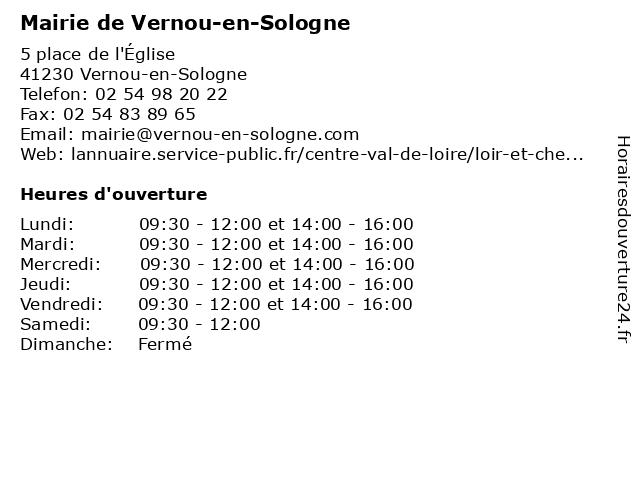 Mairie de Vernou-en-Sologne

5 place de l'Église
41230 Vernou-en-Sologne
Telefon: 02 54 98 20 22
Fax: 02 54 83 89 65
Email: mairie@vernou-en-sologne.com
Web: lannuaire.service-public.fr/centre-val-de-loire/loir-et-che...

Heures d'ouverture

| | |
|---|---|
| Lundi: | 09:30 - 12:00 et 14:00 - 16:00 |
| Mardi: | 09:30 - 12:00 et 14:00 - 16:00 |
| Mercredi: | 09:30 - 12:00 et 14:00 - 16:00 |
| Jeudi: | 09:30 - 12:00 et 14:00 - 16:00 |
| Vendredi: | 09:30 - 12:00 et 14:00 - 16:00 |
| Samedi: | 09:30 - 12:00 |
| Dimanche: | Fermé |

Horairesdouverture24.fr